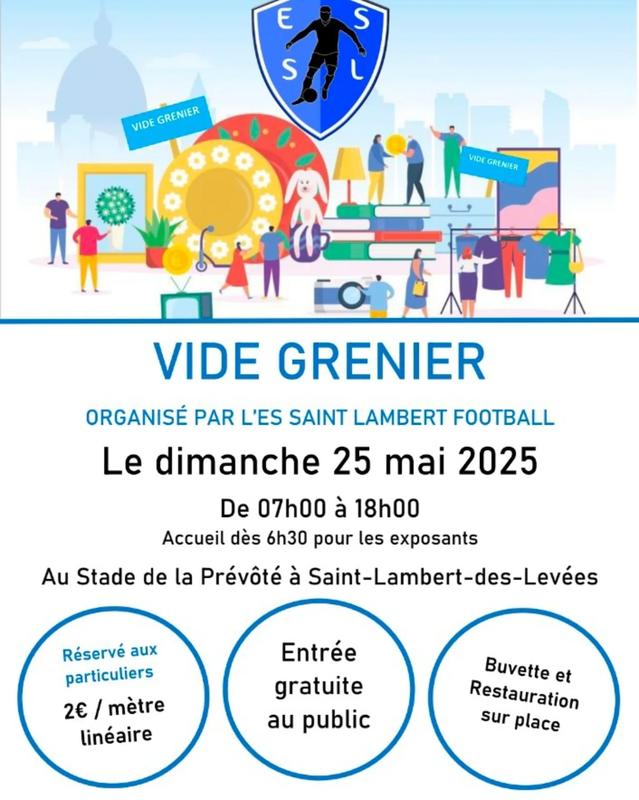 E S
S L

VIDE GRENIER

VIDE GRENIER

VIDE GRENIER

ORGANISÉ PAR L'ES SAINT LAMBERT FOOTBALL

Le dimanche 25 mai 2025

De 07h00 à 18h00

Accueil dès 6h30 pour les exposants

Au Stade de la Prévôté à Saint-Lambert-des-Levées

Réservé aux particuliers
2€ / mètre linéaire

Entrée gratuite au public

Buvette et Restauration sur place